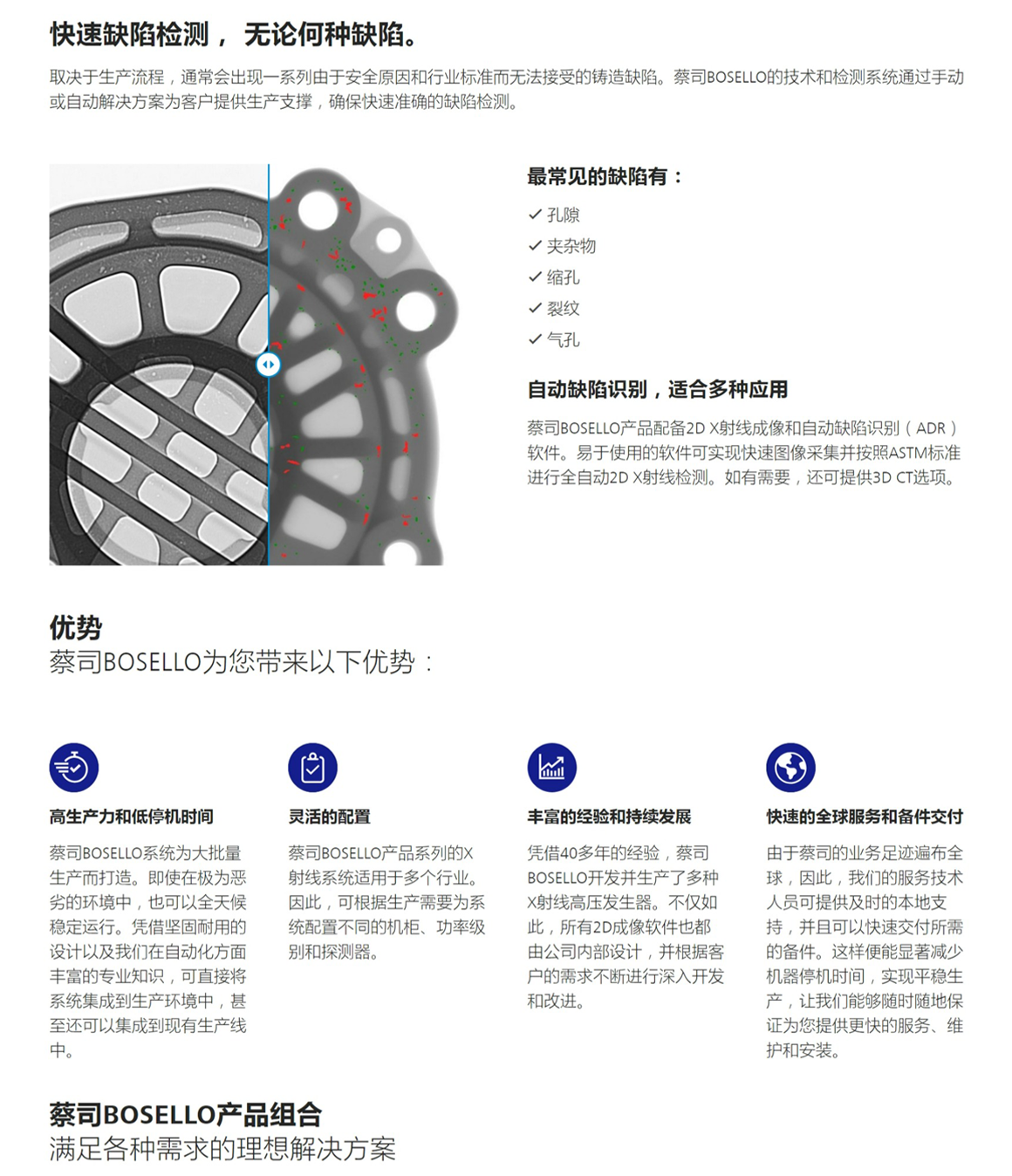 快速缺陷检测， 无论何种缺陷。

取决于生产流程，通常会出现一系列由于安全原因和行业标准而无法接受的铸造缺陷。蔡司BOSELLO的技术和检测系统通过手动或自动解决方案为客户提供生产支撑，确保快速准确的缺陷检测。

最常见的缺陷有：

✓ 孔隙
✓ 夹杂物
✓ 缩孔
✓ 裂纹
✓ 气孔

自动缺陷识别，适合多种应用

蔡司BOSELLO产品配备2D X射线成像和自动缺陷识别（ADR）软件。易于使用的软件可实现快速图像采集并按照ASTM标准进行全自动2D X射线检测。如有需要，还可提供3D CT选项。

优势
蔡司BOSELLO为您带来以下优势：

高生产力和低停机时间

蔡司BOSELLO系统为大批量生产而打造。即使在极为恶劣的环境中，也可以全天候稳定运行。凭借坚固耐用的设计以及我们在自动化方面丰富的专业知识，可直接将系统集成到生产环境中，甚至还可以集成到现有生产线中。

灵活的配置

蔡司BOSELLO产品系列的X射线系统适用于多个行业。因此，可根据生产需要为系统配置不同的机柜、功率级别和探测器。

丰富的经验和持续发展

凭借40多年的经验，蔡司BOSELLO开发并生产了多种X射线高压发生器。不仅如此，所有2D成像软件也都由公司内部设计，并根据客户的需求不断进行深入开发和改进。

快速的全球服务和备件交付

由于蔡司的业务足迹遍布全球，因此，我们的服务技术人员可提供及时的本地支持，并且可以快速交付所需的备件。这样便能显著减少机器停机时间，实现平稳生产，让我们能够随时随地保证为您提供更快的服务、维护和安装。

蔡司BOSELLO产品组合
满足各种需求的理想解决方案